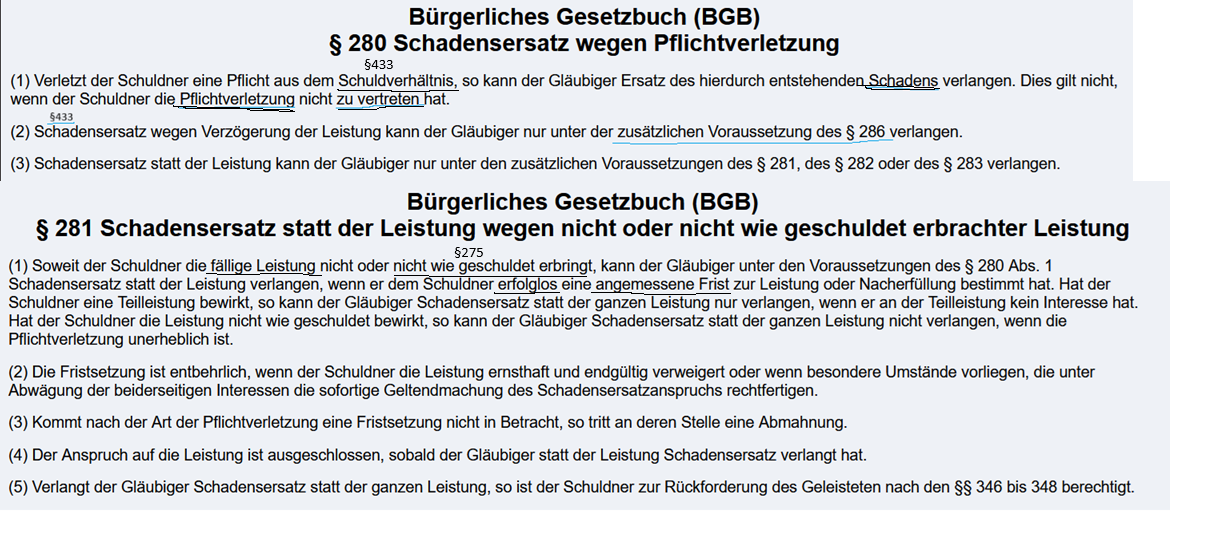 Bürgerliches Gesetzbuch (BGB)
§ 280 Schadensersatz wegen Pflichtverletzung

§433
(1) Verletzt der Schuldner eine Pflicht aus dem Schuldverhältnis, so kann der Gläubiger Ersatz des hierdurch entstehenden Schadens verlangen. Dies gilt nicht, wenn der Schuldner die Pflichtverletzung nicht zu vertreten hat.

§433
(2) Schadensersatz wegen Verzögerung der Leistung kann der Gläubiger nur unter der zusätzlichen Voraussetzung des § 286 verlangen.

(3) Schadensersatz statt der Leistung kann der Gläubiger nur unter den zusätzlichen Voraussetzungen des § 281, des § 282 oder des § 283 verlangen.

Bürgerliches Gesetzbuch (BGB)
§ 281 Schadensersatz statt der Leistung wegen nicht oder nicht wie geschuldet erbrachter Leistung

§275
(1) Soweit der Schuldner die fällige Leistung nicht oder nicht wie geschuldet erbringt, kann der Gläubiger unter den Voraussetzungen des § 280 Abs. 1 Schadensersatz statt der Leistung verlangen, wenn er dem Schuldner erfolglos eine angemessene Frist zur Leistung oder Nacherfüllung bestimmt hat. Hat der Schuldner eine Teilleistung bewirkt, so kann der Gläubiger Schadensersatz statt der ganzen Leistung nur verlangen, wenn er an der Teilleistung kein Interesse hat. Hat der Schuldner die Leistung nicht wie geschuldet bewirkt, so kann der Gläubiger Schadensersatz statt der ganzen Leistung nicht verlangen, wenn die Pflichtverletzung unerheblich ist.

(2) Die Fristsetzung ist entbehrlich, wenn der Schuldner die Leistung ernsthaft und endgültig verweigert oder wenn besondere Umstände vorliegen, die unter Abwägung der beiderseitigen Interessen die sofortige Geltendmachung des Schadensersatzanspruchs rechtfertigen.

(3) Kommt nach der Art der Pflichtverletzung eine Fristsetzung nicht in Betracht, so tritt an deren Stelle eine Abmahnung.

(4) Der Anspruch auf die Leistung ist ausgeschlossen, sobald der Gläubiger statt der Leistung Schadensersatz verlangt hat.

(5) Verlangt der Gläubiger Schadensersatz statt der ganzen Leistung, so ist der Schuldner zur Rückforderung des Geleisteten nach den §§ 346 bis 348 berechtigt.